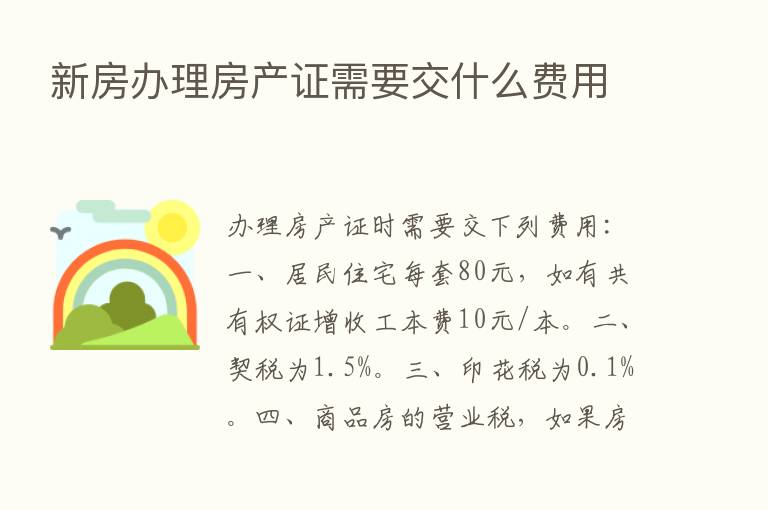 新房办理房产证需要交什么费用

办理房产证时需要交下列费用：一、居民住宅每套80元，如有共有权证增收工本费10元/本。二、契税为1.5%。三、印花税为0.1%。四、商品房的营业税，如果房